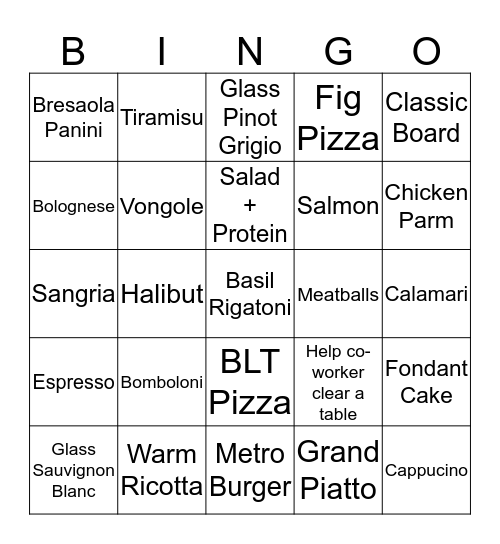 | B | I | N | G | O |
|---|---|---|---|---|
| Bresaola Panini | Tiramisu | Glass Pinot Grigio | Fig Pizza | Classic Board |
| Bolognese | Vongole | Salad + Protein | Salmon | Chicken Parm |
| Sangria | Halibut | Basil Rigatoni | Meatballs | Calamari |
| Espresso | Bomboloni | BLT Pizza | Help co-worker clear a table | Fondant Cake |
| Glass Sauvignon Blanc | Warm Ricotta | Metro Burger | Grand Piatto | Cappucino |